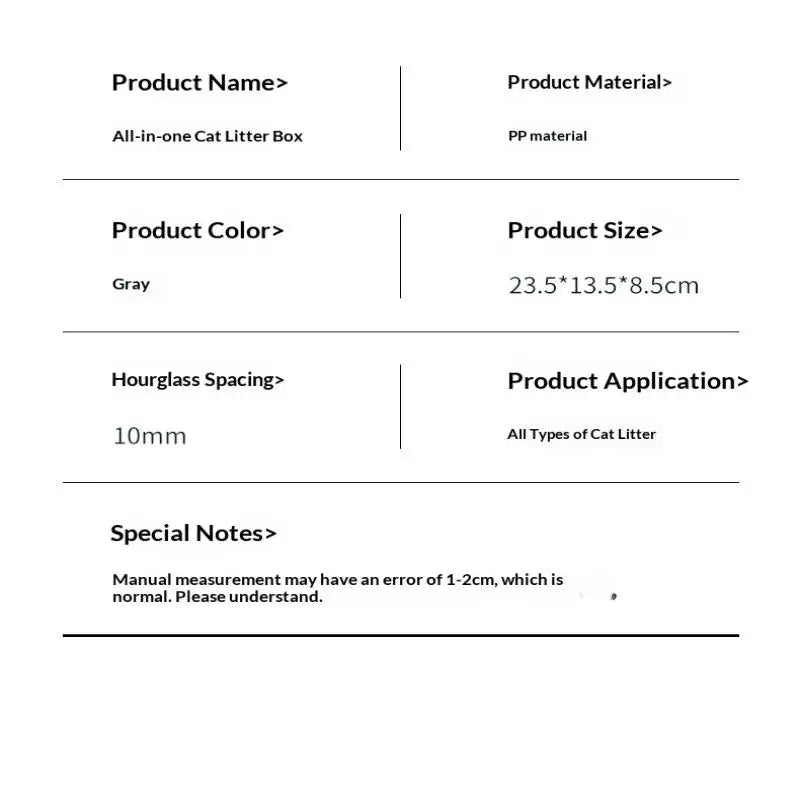 Product Name>

All-in-one Cat Litter Box

Product Material>

PP material

Product Color>

Gray

Product Size>

23.5*13.5*8.5cm

Hourglass Spacing>

10mm

Product Application>

All Types of Cat Litter

Special Notes>

Manual measurement may have an error of 1-2cm, which is normal. Please understand.